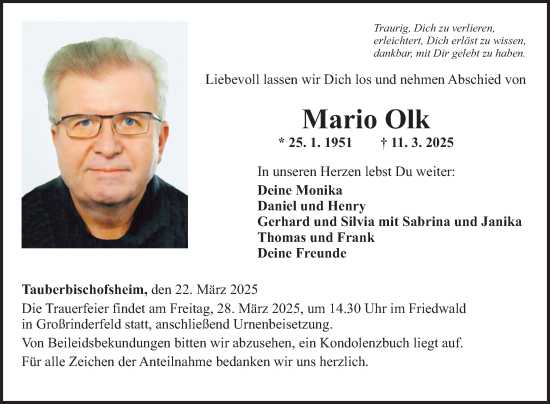 Traurig, Dich zu verlieren,
erleichtert, Dich erlöst zu wissen,
dankbar, mit Dir gelebt zu haben.

Liebevoll lassen wir Dich los und nehmen Abschied von

Mario Olk

* 25. 1. 1951 † 11. 3. 2025

In unseren Herzen lebst Du weiter:
Deine Monika
Daniel und Henry
Gerhard und Silvia mit Sabrina und Janika
Thomas und Frank
Deine Freunde

Tauberbischofsheim, den 22. März 2025
Die Trauerfeier findet am Freitag, 28. März 2025, um 14.30 Uhr im Friedwald in Großrinderfeld statt, anschließend Urnenbeisetzung.
Von Beileidsbekundungen bitten wir abzusehen, ein Kondolenzbuch liegt auf.
Für alle Zeichen der Anteilnahme bedanken wir uns herzlich.